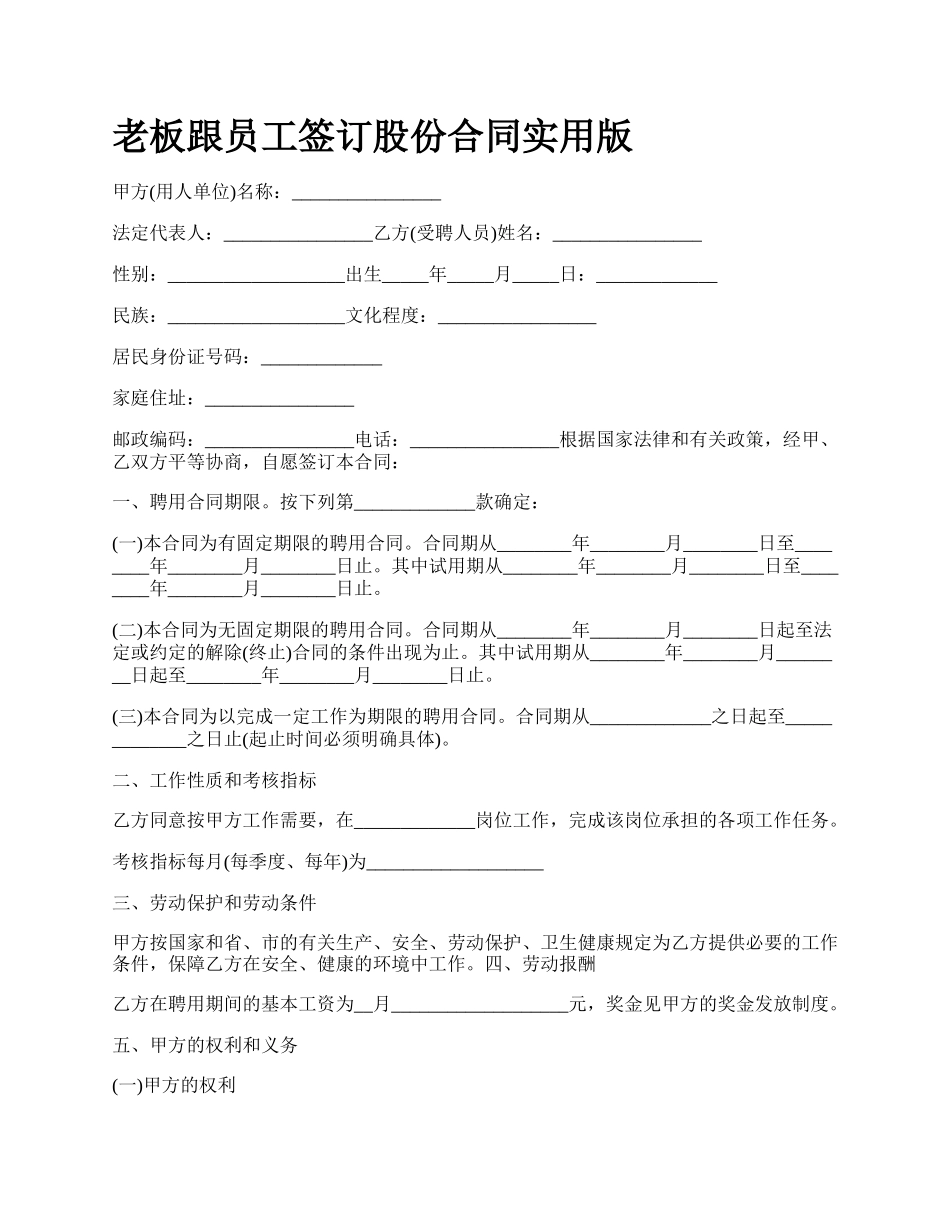 老板跟员工签订股份合同实用版

甲方(用人单位)名称：________________

法定代表人：________________乙方(受聘人员)姓名：________________

性别：___________________出生_____年_____月_____日：_____________

民族：___________________文化程度：_________________

居民身份证号码：_____________

家庭住址：________________

邮政编码：________________电话：________________根据国家法律和有关政策，经甲、乙双方平等协商，自愿签订本合同：

一、聘用合同期限。按下列第_____________款确定：

(一)本合同为有固定期限的聘用合同。合同期从________年________月________日至________年________月________日止。其中试用期从________年________月________日至________年________月________日止。

(二)本合同为无固定期限的聘用合同。合同期从________年________月________日起至法定或约定的解除(终止)合同的条件出现为止。其中试用期从________年________月________日起至________年________月________日止。

(三)本合同为以完成一定工作为期限的聘用合同。合同期从_____________之日起至_____________之日止(起止时间必须明确具体)。

二、工作性质和考核指标

乙方同意按甲方工作需要，在_____________岗位工作，完成该岗位承担的各项工作任务。

考核指标每月(每季度、每年)为___________________

三、劳动保护和劳动条件

甲方按国家和省、市的有关生产、安全、劳动保护、卫生健康规定为乙方提供必要的工作条件，保障乙方在安全、健康的环境中工作。四、劳动报酬

乙方在聘用期间的基本工资为__月___________________元，奖金见甲方的奖金发放制度。

五、甲方的权利和义务

(一)甲方的权利